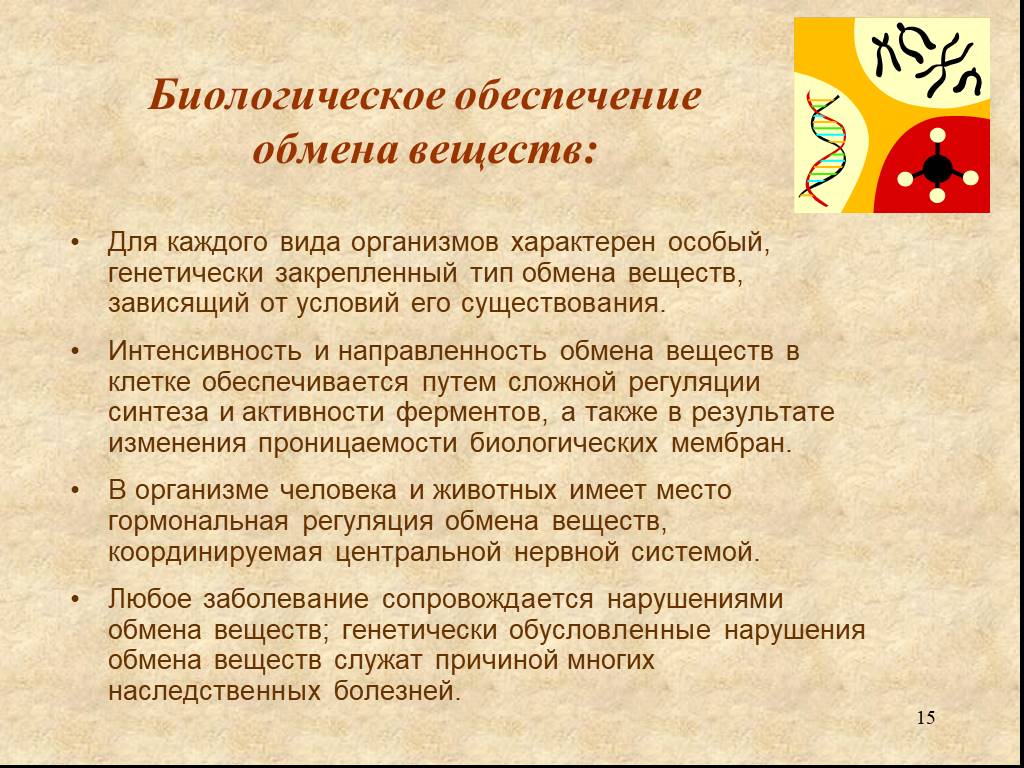 Биологическое обеспечение обмена веществ:

• Для каждого вида организмов характерен особый, генетически закрепленный тип обмена веществ, зависящий от условий его существования.

• Интенсивность и направленность обмена веществ в клетке обеспечивается путем сложной регуляции синтеза и активности ферментов, а также в результате изменения проницаемости биологических мембран.

• В организме человека и животных имеет место гормональная регуляция обмена веществ, координируемая центральной нервной системой.

• Любое заболевание сопровождается нарушениями обмена веществ; генетически обусловленные нарушения обмена веществ служат причиной многих наследственных болезней.

15